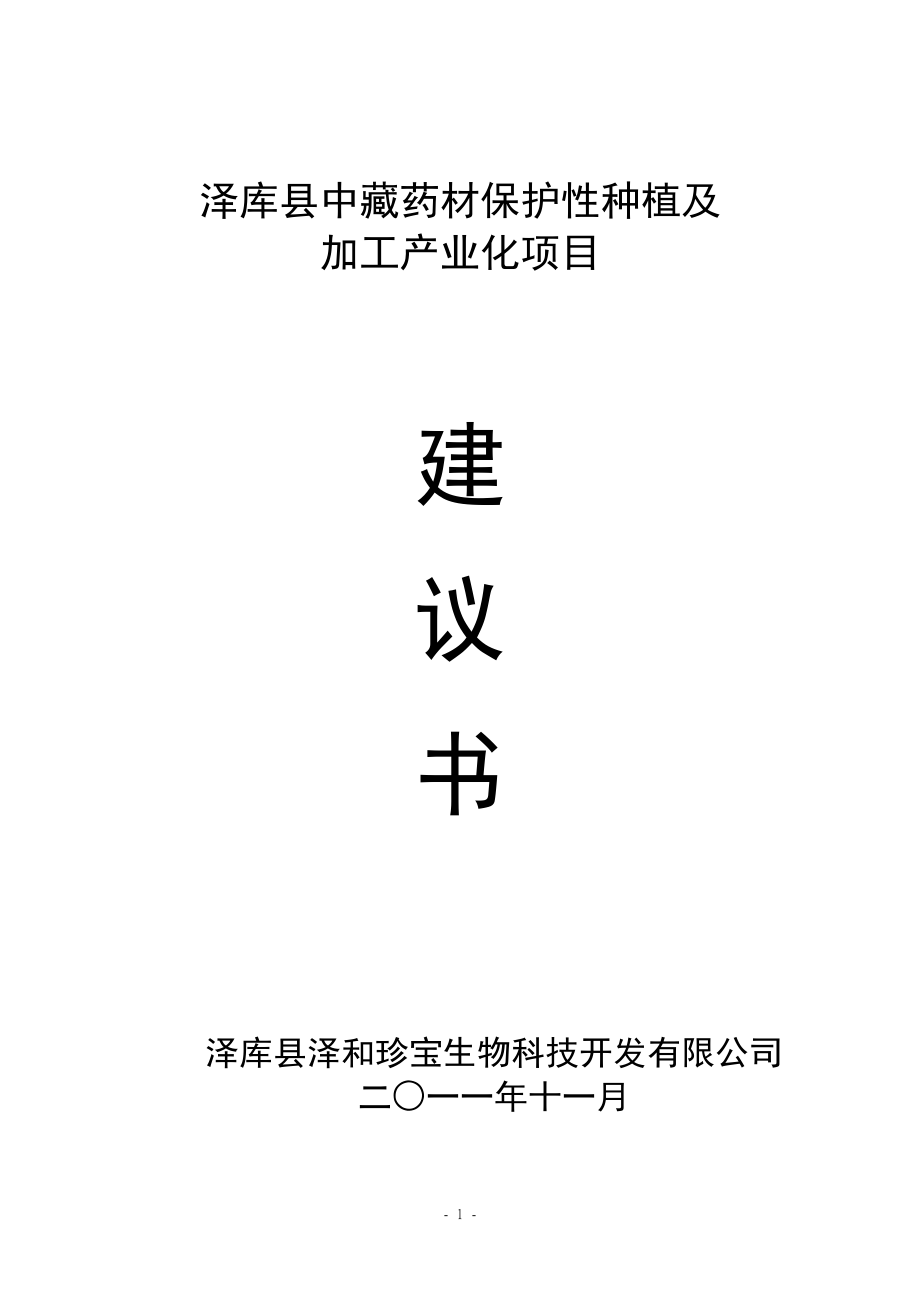 泽库县中藏药材保护性种植及
加工产业化项目

建

议

书

泽库县泽和珍宝生物科技开发有限公司
二〇一一年十一月

- 1 -